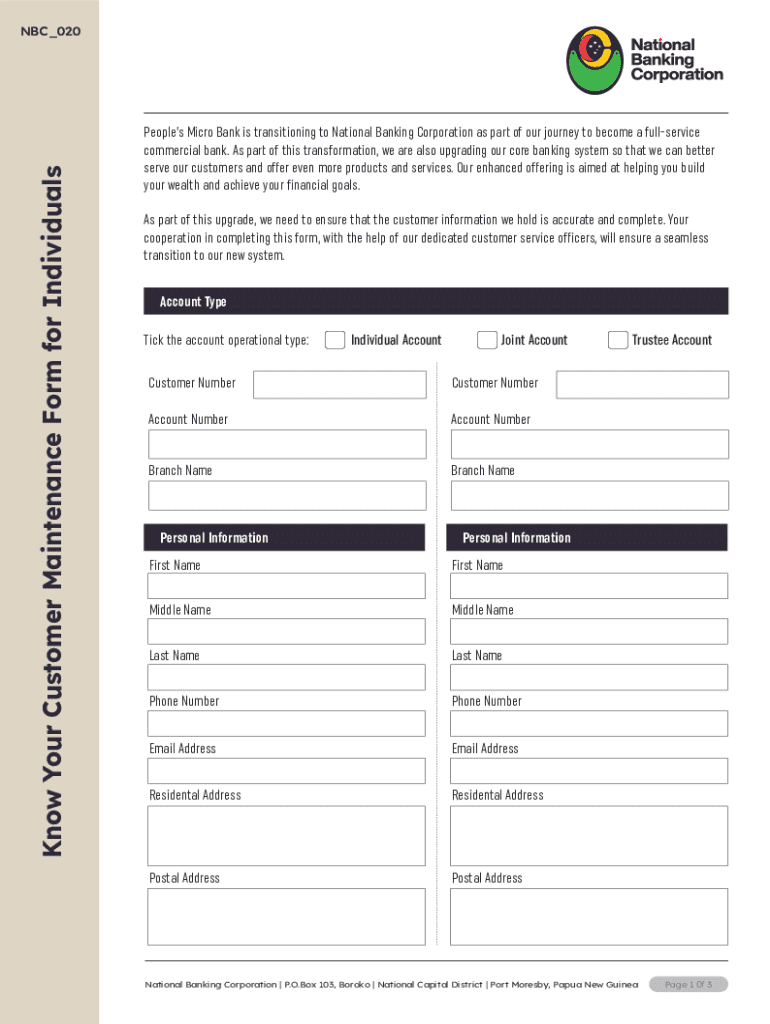 NBC_020

Know Your Customer Maintenance Form for Individuals

National Banking Corporation

People's Micro Bank is transitioning to National Banking Corporation as part of our journey to become a full-service commercial bank. As part of this transformation, we are also upgrading our core banking system so that we can better serve our customers and offer even more products and services. Our enhanced offering is aimed at helping you build your wealth and achieve your financial goals.

As part of this upgrade, we need to ensure that the customer information we hold is accurate and complete. Your cooperation in completing this form, with the help of our dedicated customer service officers, will ensure a seamless transition to our new system.

Account Type

Tick the account operational type: Individual Account Joint Account Trustee Account

Customer Number

Account Number

Branch Name

Personal Information

First Name

Middle Name

Last Name

Phone Number

Email Address

Residental Address

Postal Address

Customer Number

Account Number

Branch Name

Personal Information

First Name

Middle Name

Last Name

Phone Number

Email Address

Residental Address

Postal Address

National Banking Corporation | P.O.Box 103, Boroko | National Capital District | Port Moresby, Papua New Guinea

Page 1 Of 3